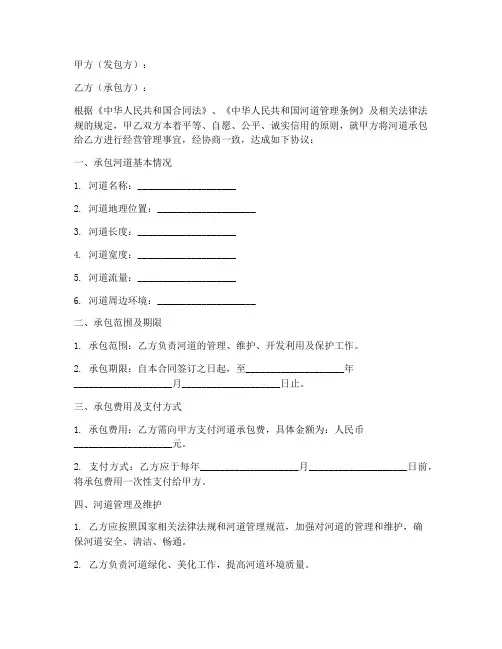 甲方（发包方）：

乙方（承包方）：

根据《中华人民共和国合同法》、《中华人民共和国河道管理条例》及相关法律法规的规定，甲乙双方本着平等、自愿、公平、诚实信用的原则，就甲方将河道承包给乙方进行经营管理事宜，经协商一致，达成如下协议：

一、承包河道基本情况

1. 河道名称：____________________

2. 河道地理位置：____________________

3. 河道长度：____________________

4. 河道宽度：____________________

5. 河道流量：____________________

6. 河道周边环境：____________________

二、承包范围及期限

1. 承包范围：乙方负责河道的管理、维护、开发利用及保护工作。

2. 承包期限：自本合同签订之日起，至____________________年____________________月____________________日止。

三、承包费用及支付方式

1. 承包费用：乙方需向甲方支付河道承包费，具体金额为：人民币____________________元。

2. 支付方式：乙方应于每年____________________月____________________日前，将承包费用一次性支付给甲方。

四、河道管理及维护

1. 乙方应按照国家相关法律法规和河道管理规范，加强对河道的管理和维护，确保河道安全、清洁、畅通。

2. 乙方负责河道绿化、美化工作，提高河道环境质量。